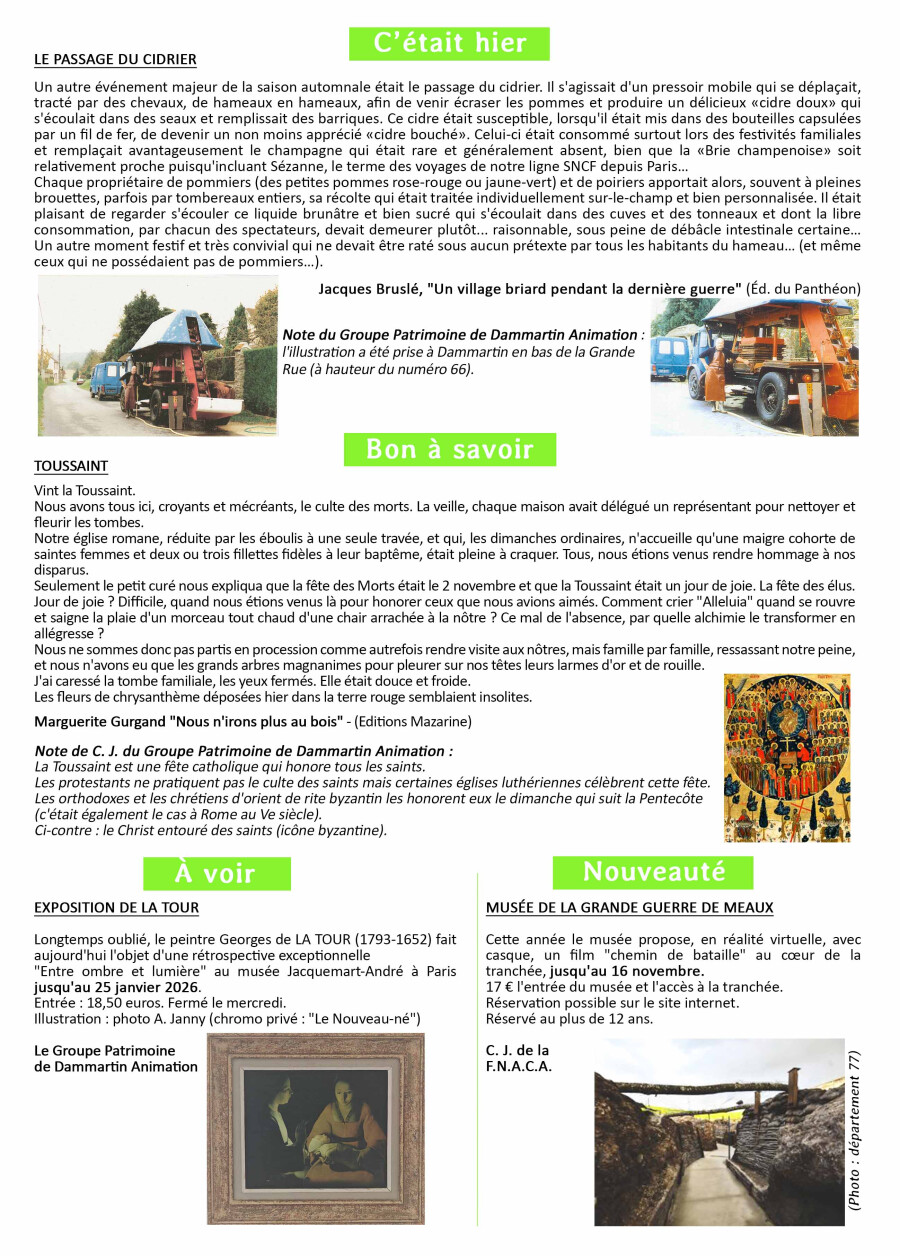 C'était hier

LE PASSAGE DU CIDRIER

Un autre événement majeur de la saison automnale était le passage du cidrier. Il s'agissait d'un pressoir mobile qui se déplaçait, tracté par des chevaux, de hameaux en hameaux, afin de venir écraser les pommes et produire un délicieux «cidre doux» qui s'écoulait dans des seaux et remplissait des barriques. Ce cidre était susceptible, lorsqu'il était mis dans des bouteilles capsulées par un fil de fer, de devenir un non moins apprécié «cidre bouché». Celui-ci était consommé surtout lors des festivités familiales et remplaçait avantageusement le champagne qui était rare et généralement absent, bien que la «Brie champenoise» soit relativement proche puisqu'incluant Sézanne, le terme des voyages de notre ligne SNCF depuis Paris...
Chaque propriétaire de pommiers (des petites pommes rose-rouge ou jaune-vert) et de poiriers apportait alors, souvent à pleines brouettes, parfois par tombereaux entiers, sa récolte qui était traitée individuellement sur-le-champ et bien personnalisée. Il était plaisant de regarder s'écouler ce liquide brunâtre et bien sucré qui s'écoulait dans des cuves et des tonneaux et dont la libre consommation, par chacun des spectateurs, devait demeurer plutôt... raisonnable, sous peine de débâcle intestinale certaine...
Un autre moment festif et très convivial qui ne devait être raté sous aucun prétexte par tous les habitants du hameau... (et même ceux qui ne possédaient pas de pommiers...).

Jacques Bruslé, "Un village briard pendant la dernière guerre" (Éd. du Panthéon)

Note du Groupe Patrimoine de Dammartin Animation : l'illustration a été prise à Dammartin en bas de la Grande Rue (à hauteur du numéro 66).

Bon à savoir

TOUSSAINT

Vint la Toussaint.
Nous avons tous ici, croyants et mécréants, le culte des morts. La veille, chaque maison avait délégué un représentant pour nettoyer et fleurir les tombes.
Notre église romane, réduite par les éboulis à une seule travée, et qui, les dimanches ordinaires, n'accueille qu'une maigre cohorte de saintes femmes et deux ou trois fillettes fidèles à leur baptême, était pleine à craquer. Tous, nous étions venus rendre hommage à nos disparus.
Seulement le petit curé nous expliqua que la fête des Morts était le 2 novembre et que la Toussaint était un jour de joie. La fête des élus. Jour de joie ? Difficile, quand nous étions venus là pour honorer ceux que nous avions aimés. Comment crier "Alleluia" quand se rouvre et saigne la plaie d'un morceau tout chaud d'une chair arrachée à la nôtre ? Ce mal de l'absence, par quelle alchimie le transformer en allégresse ?
Nous ne sommes donc pas partis en procession comme autrefois rendre visite aux nôtres, mais famille par famille, ressassant notre peine, et nous n'avons eu que les grands arbres magnanimes pour pleurer sur nos têtes leurs larmes d'or et de rouille.
J'ai caressé la tombe familiale, les yeux fermés. Elle était douce et froide.
Les fleurs de chrysanthème déposées hier dans la terre rouge semblaient insolites.

Marguerite Gurgand "Nous n'irons plus au bois" - (Editions Mazarine)

Note de C. J. du Groupe Patrimoine de Dammartin Animation :
La Toussaint est une fête catholique qui honore tous les saints.
Les protestants ne pratiquent pas le culte des saints mais certaines églises luthériennes célèbrent cette fête.
Les orthodoxes et les chrétiens d'orient de rite byzantin les honorent eux le dimanche qui suit la Pentecôte (c'était également le cas à Rome au Ve siècle).
Ci-contre : le Christ entouré des saints (icône byzantine).

À voir

EXPOSITION DE LA TOUR

Longtemps oublié, le peintre Georges de LA TOUR (1793-1652) fait aujourd'hui l'objet d'une rétrospective exceptionnelle "Entre ombre et lumière" au musée Jacquemart-André à Paris jusqu'au 25 janvier 2026.
Entrée : 18,50 euros. Fermé le mercredi.
Illustration : photo A. Janny (chromo privé : "Le Nouveau-né")

Le Groupe Patrimoine de Dammartin Animation

Nouveauté

MUSÉE DE LA GRANDE GUERRE DE MEAUX

Cette année le musée propose, en réalité virtuelle, avec casque, un film "chemin de bataille" au cœur de la tranchée, jusqu'au 16 novembre.
17 € l'entrée du musée et l'accès à la tranchée.
Réservation possible sur le site internet.
Réservé au plus de 12 ans.

C. J. de la F.N.A.C.A.

(Photo : département 77)